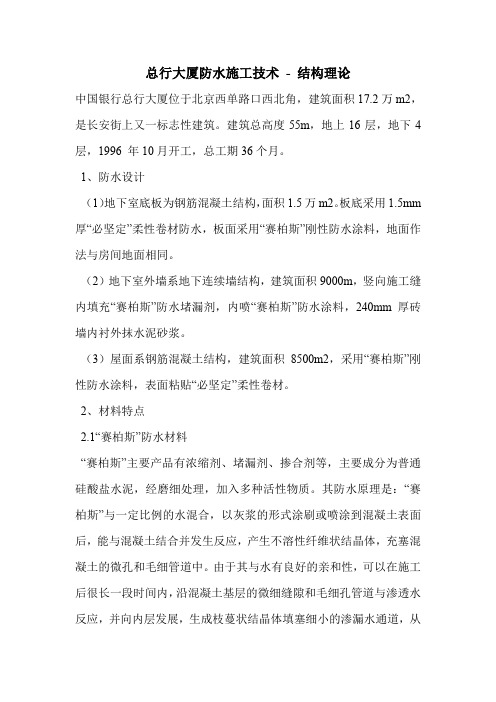 总行大厦防水施工技术 - 结构理论

中国银行总行大厦位于北京西单路口西北角，建筑面积 17.2 万 m2，是长安街上又一标志性建筑。建筑总高度 55m，地上 16 层，地下 4 层，1996 年 10 月开工，总工期 36 个月。

1、防水设计

（1）地下室底板为钢筋混凝土结构，面积 1.5 万 m2。板底采用 1.5mm 厚“必坚定”柔性卷材防水，板面采用“赛柏斯”刚性防水涂料，地面作法与房间地面相同。

（2）地下室外墙系地下连续墙结构，建筑面积 9000m，竖向施工缝内填充“赛柏斯”防水堵漏剂，内喷“赛柏斯”防水涂料，240mm 厚砖墙内衬外抹水泥砂浆。

（3）屋面系钢筋混凝土结构，建筑面积 8500m2，采用“赛柏斯”刚性防水涂料，表面粘贴“必坚定”柔性卷材。

2、材料特点

2.1“赛柏斯”防水材料

“赛柏斯”主要产品有浓缩剂、堵漏剂、掺合剂等，主要成分为普通硅酸盐水泥，经磨细处理，加入多种活性物质。其防水原理是：“赛柏斯”与一定比例的水混合，以灰浆的形式涂刷或喷涂到混凝土表面后，能与混凝土结合并发生反应，产生不溶性纤维状结晶体，充塞混凝土的微孔和毛细管道中。由于其与水有良好的亲和性，可以在施工后很长一段时间内，沿混凝土基层的微细缝隙和毛细孔管道与渗透水反应，并向内层发展，生成枝蔓状结晶体填塞细小的渗漏水通道，从